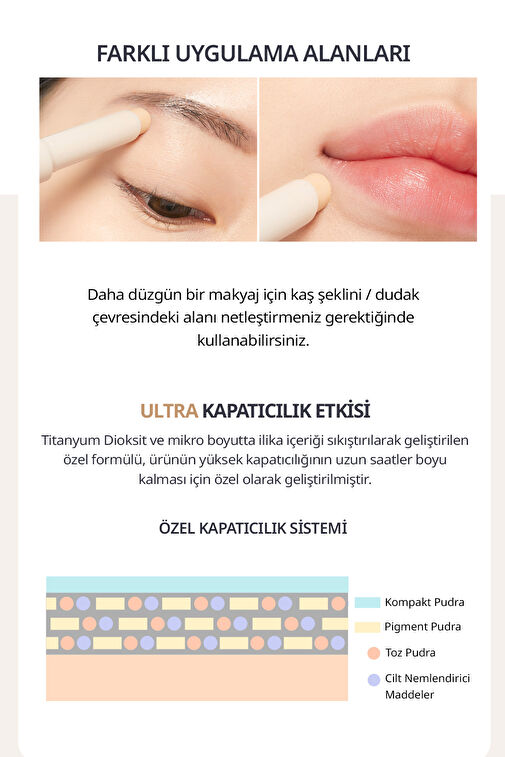 FARKLI UYGULAMA ALANLARI

Daha düzgün bir makyaj için kaş şeklini / dudak çevresindeki alanı netleştirmeniz gerektiğinde kullanabilirsiniz.

ULTRA KAPATICILIK ETKİSİ

Titanyum Dioksit ve mikro boyutta ilika içeriği sıkıştırılarak geliştirilen özel formülü, ürünün yüksek kapatıcılığının uzun saatler boyu kalması için özel olarak geliştirilmiştir.

ÖZEL KAPATICILIK SİSTEMİ

Kompakt Pudra
Pigment Pudra
Toz Pudra
Cilt Nemlendirici Maddeler